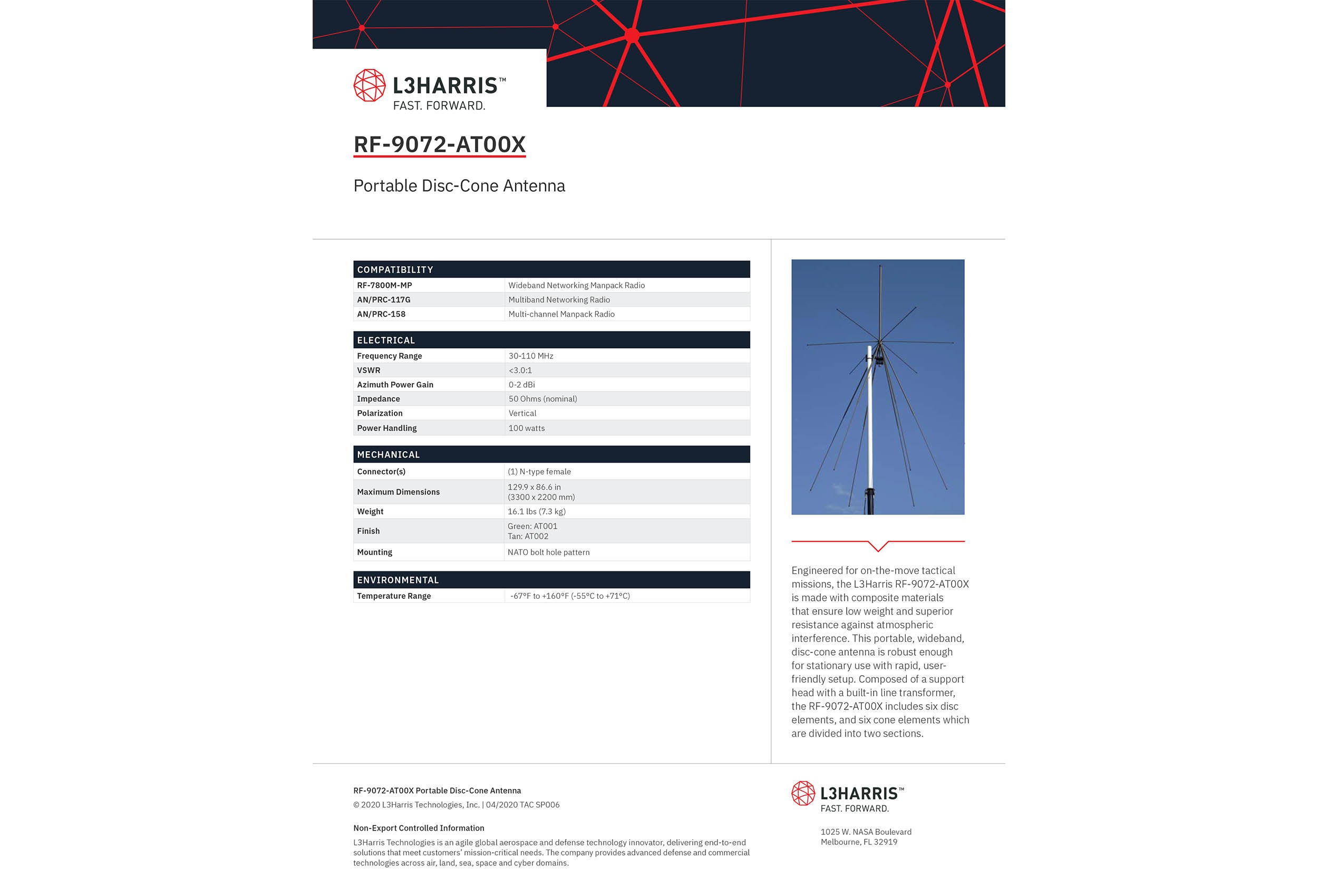 L3HARRIS™
FAST. FORWARD.

RF-9072-AT00X

Portable Disc-Cone Antenna

| COMPATIBILITY | |
|---|---|
| RF-7800M-MP | Wideband Networking Manpack Radio |
| AN/PRC-117G | Multiband Networking Radio |
| AN/PRC-158 | Multi-channel Manpack Radio |

| ELECTRICAL | |
|---|---|
| Frequency Range | 30-110 MHz |
| VSWR | <3.0:1 |
| Azimuth Power Gain | 0-2 dBi |
| Impedance | 50 Ohms (nominal) |
| Polarization | Vertical |
| Power Handling | 100 watts |

| MECHANICAL | |
|---|---|
| Connector(s) | (1) N-type female |
| Maximum Dimensions | 129.9 x 86.6 in (3300 x 2200 mm) |
| Weight | 16.1 lbs (7.3 kg) |
| Finish | Green: AT001 Tan: AT002 |
| Mounting | NATO bolt hole pattern |

| ENVIRONMENTAL | |
|---|---|
| Temperature Range | -67°F to +160°F (-55°C to +71°C) |

Engineered for on-the-move tactical missions, the L3Harris RF-9072-AT00X is made with composite materials that ensure low weight and superior resistance against atmospheric interference. This portable, wideband, disc-cone antenna is robust enough for stationary use with rapid, user-friendly setup. Composed of a support head with a built-in line transformer, the RF-9072-AT00X includes six disc elements, and six cone elements which are divided into two sections.

RF-9072-AT00X Portable Disc-Cone Antenna
© 2020 L3Harris Technologies, Inc. | 04/2020 TAC SP006

Non-Export Controlled Information
L3Harris Technologies is an agile global aerospace and defense technology innovator, delivering end-to-end solutions that meet customers' mission-critical needs. The company provides advanced defense and commercial technologies across air, land, sea, space and cyber domains.

L3HARRIS™
FAST. FORWARD.

1025 W. NASA Boulevard
Melbourne, FL 32919